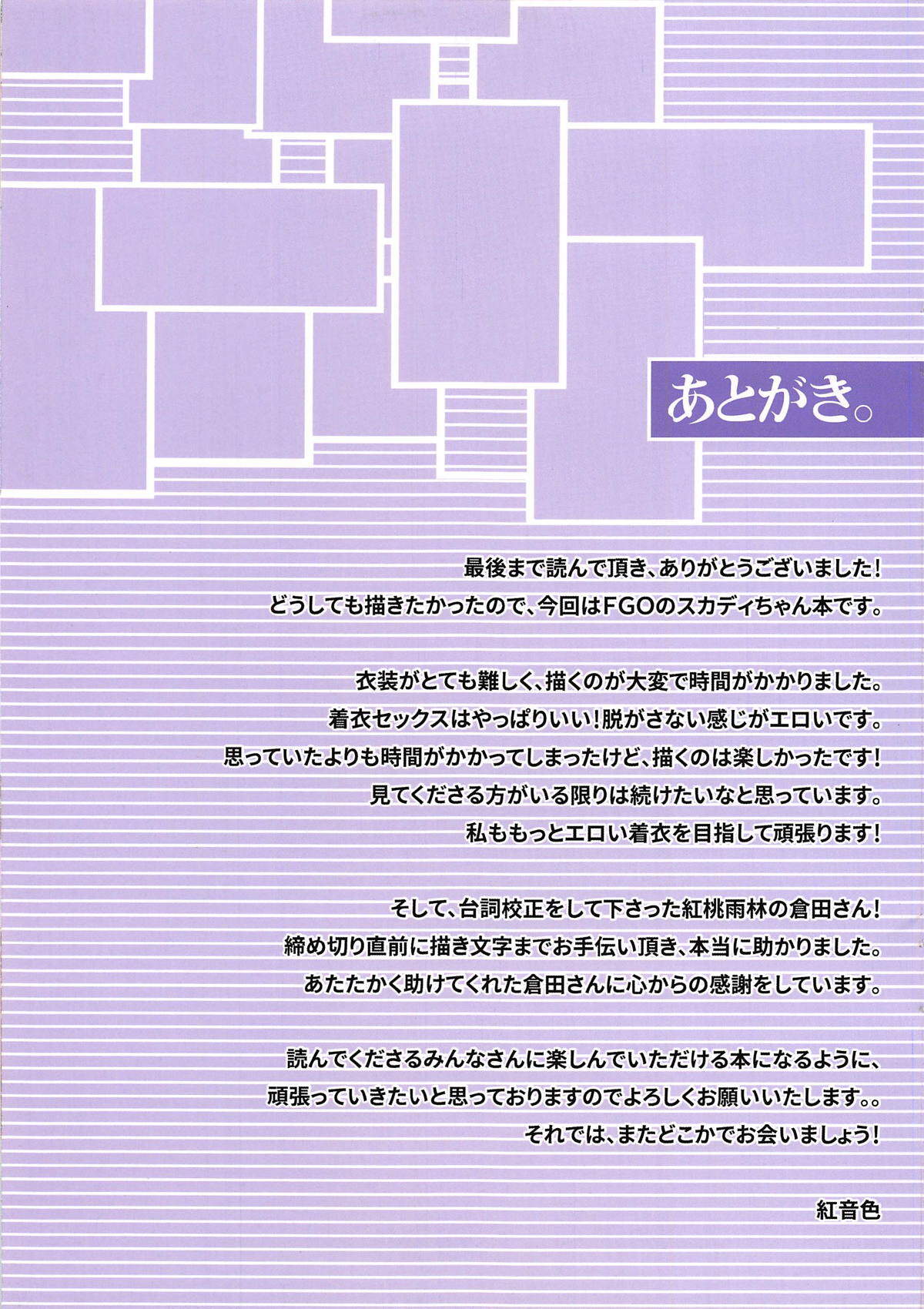 あとがき。

最後まで読んで頂き、ありがとうございました！
どうしても描きたかったので、今回はFGOのスカディちゃん本です。

衣装がとても難しく、描くのが大変で時間がかかりました。
着衣セックスはやっぱりいい！脱がさない感じがエロいです。
思っていたよりも時間がかかってしまったけど、描くのは楽しかったです！
見てくださる方がいる限りは続けたいなと思っています。
私ももっとエロい着衣を目指して頑張ります！

そして、台詞校正をして下さった紅桃雨林の倉田さん！
締め切り直前に描き文字までお手伝い頂き、本当に助かりました。
あたたかく助けてくれた倉田さんに心からの感謝をしています。

読んでくださるみんなさんに楽しんでいただける本になるように、
頑張っていきたいと思っておりますのでよろしくお願いいたします。。
それでは、またどこかでお会いましょう！

紅音色